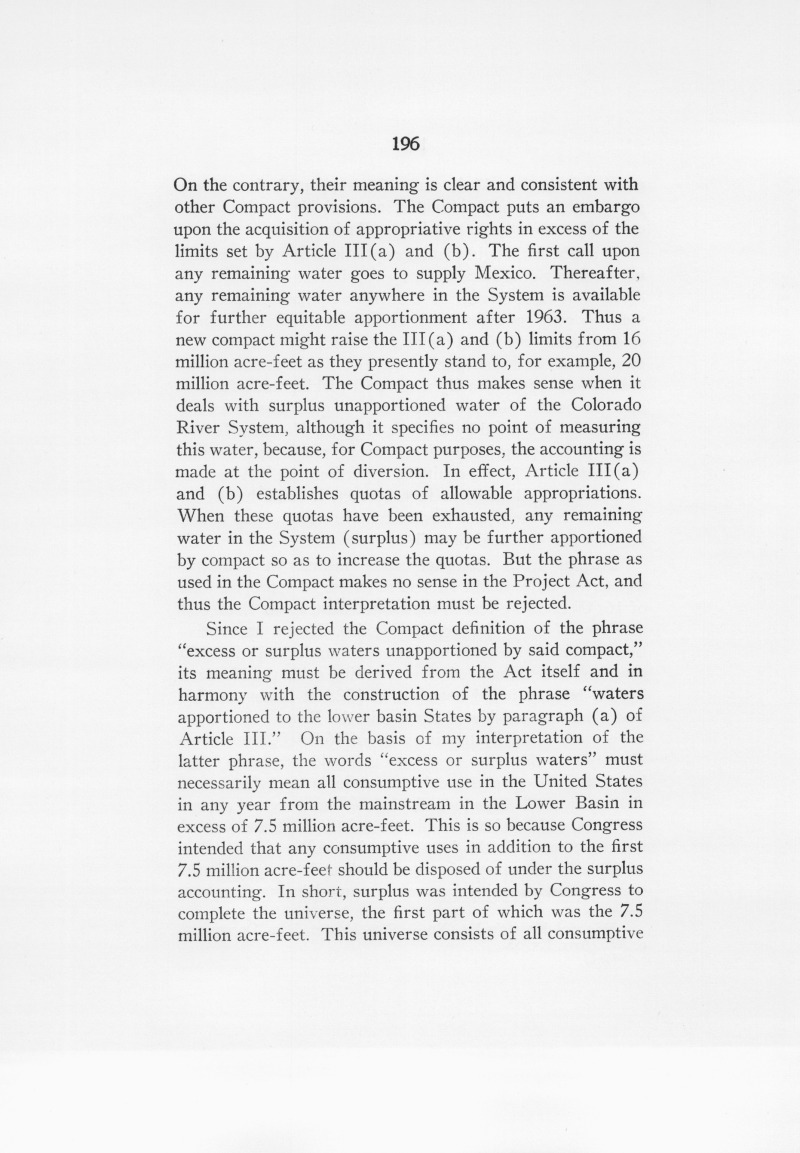 196

On the contrary, their meaning is clear and consistent with other Compact provisions. The Compact puts an embargo upon the acquisition of appropriative rights in excess of the limits set by Article III(a) and (b). The first call upon any remaining water goes to supply Mexico. Thereafter, any remaining water anywhere in the System is available for further equitable apportionment after 1963. Thus a new compact might raise the III(a) and (b) limits from 16 million acre-feet as they presently stand to, for example, 20 million acre-feet. The Compact thus makes sense when it deals with surplus unapportioned water of the Colorado River System, although it specifies no point of measuring this water, because, for Compact purposes, the accounting is made at the point of diversion. In effect, Article III(a) and (b) establishes quotas of allowable appropriations. When these quotas have been exhausted, any remaining water in the System (surplus) may be further apportioned by compact so as to increase the quotas. But the phrase as used in the Compact makes no sense in the Project Act, and thus the Compact interpretation must be rejected.

Since I rejected the Compact definition of the phrase "excess or surplus waters unapportioned by said compact," its meaning must be derived from the Act itself and in harmony with the construction of the phrase "waters apportioned to the lower basin States by paragraph (a) of Article III." On the basis of my interpretation of the latter phrase, the words "excess or surplus waters" must necessarily mean all consumptive use in the United States in any year from the mainstream in the Lower Basin in excess of 7.5 million acre-feet. This is so because Congress intended that any consumptive uses in addition to the first 7.5 million acre-feet should be disposed of under the surplus accounting. In short, surplus was intended by Congress to complete the universe, the first part of which was the 7.5 million acre-feet. This universe consists of all consumptive